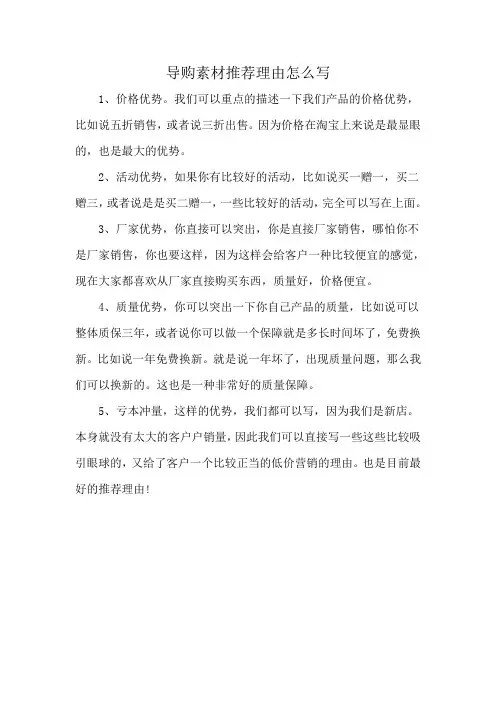 导购素材推荐理由怎么写

1、价格优势。我们可以重点的描述一下我们产品的价格优势，比如说五折销售，或者说三折出售。因为价格在淘宝上来说是最显眼的，也是最大的优势。

2、活动优势，如果你有比较好的活动，比如说买一赠一，买二赠三，或者说是买二赠一，一些比较好的活动，完全可以写在上面。

3、厂家优势，你直接可以突出，你是直接厂家销售，哪怕你不是厂家销售，你也要这样，因为这样会给客户一种比较便宜的感觉，现在大家都喜欢从厂家直接购买东西，质量好，价格便宜。

4、质量优势，你可以突出一下你自己产品的质量，比如说可以整体质保三年，或者说你可以做一个保障就是多长时间坏了，免费换新。比如说一年免费换新。就是说一年坏了，出现质量问题，那么我们可以换新的。这也是一种非常好的质量保障。

5、亏本冲量，这样的优势，我们都可以写，因为我们是新店。本身就没有太大的客户户销量，因此我们可以直接写一些这些比较吸引眼球的，又给了客户一个比较正当的低价营销的理由。也是目前最好的推荐理由！